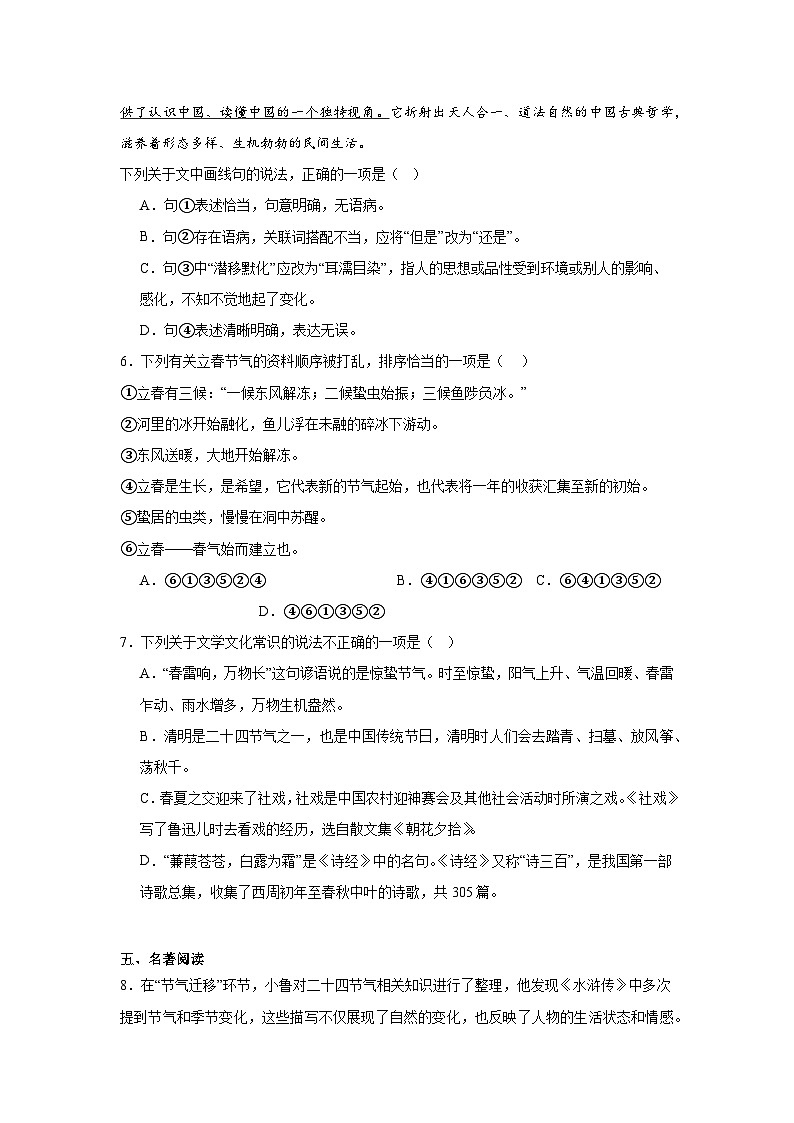 供了认识中国、读懂中国的一个独特视角。它折射出天人合一、道法自然的中国古典哲学，滋养着形态多样、生机勃勃的民间生活。

下列关于文中画线句的说法，正确的一项是（ ）

A．句①表述恰当，句意明确，无语病。

B．句②存在语病，关联词搭配不当，应将“但是”改为“还是”。

C．句③中“潜移默化”应改为“耳濡目染”，指人的思想或品性受到环境或别人的影响、感化，不知不觉地起了变化。

D．句④表述清晰明确，表达无误。

6．下列有关立春节气的资料顺序被打乱，排序恰当的一项是（ ）

①立春有三候：“一候东风解冻；二候蛰虫始振；三候鱼陟负冰。”

②河里的冰开始融化，鱼儿浮在未融的碎冰下游动。

③东风送暖，大地开始解冻。

④立春是生长，是希望，它代表新的节气起始，也代表将一年的收获汇集至新的初始。

⑤蛰居的虫类，慢慢在洞中苏醒。

⑥立春——春气始而建立也。

A．⑥①③⑤②④ B．④①⑥③⑤② C．⑥④①③⑤②

D．④⑥①③⑤②

7．下列关于文学文化常识的说法不正确的一项是（ ）

A．“春雷响，万物长”这句谚语说的是惊蛰节气。时至惊蛰，阳气上升、气温回暖、春雷乍动、雨水增多，万物生机盎然。

B．清明是二十四节气之一，也是中国传统节日，清明时人们会去踏青、扫墓、放风筝、荡秋千。

C．春夏之交迎来了社戏，社戏是中国农村迎神赛会及其他社会活动时所演之戏。《社戏》写了鲁迅儿时去看戏的经历，选自散文集《朝花夕拾》。

D．“蒹葭苍苍，白露为霜”是《诗经》中的名句。《诗经》又称“诗三百”，是我国第一部诗歌总集，收集了西周初年至春秋中叶的诗歌，共 305 篇。

五、名著阅读

8．在“节气迁移”环节，小鲁对二十四节气相关知识进行了整理，他发现《水浒传》中多次提到节气和季节变化，这些描写不仅展现了自然的变化，也反映了人物的生活状态和情感。